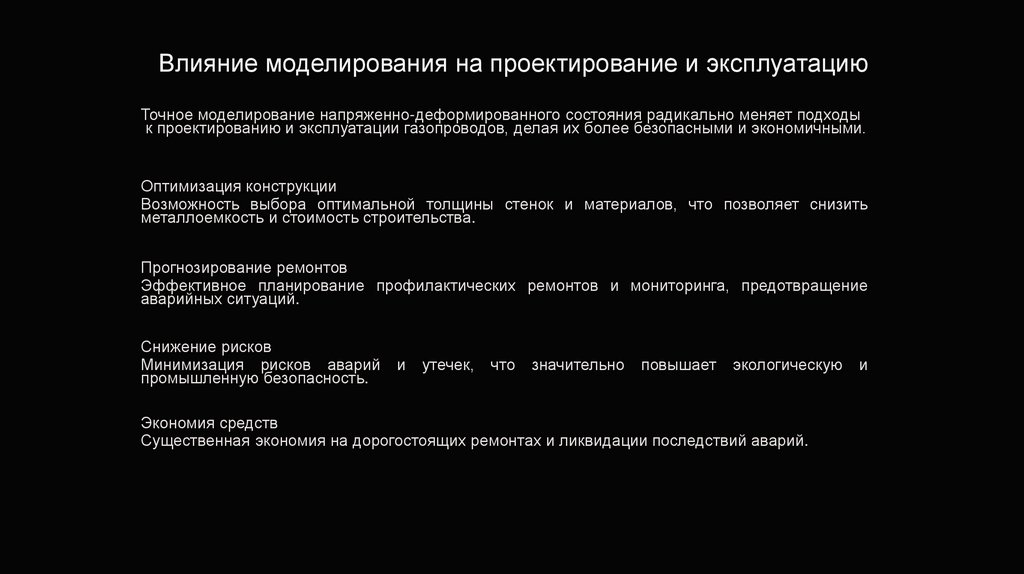 Влияние моделирования на проектирование и эксплуатацию

Точное моделирование напряженно-деформированного состояния радикально меняет подходы к проектированию и эксплуатации газопроводов, делая их более безопасными и экономичными.

Оптимизация конструкции
Возможность выбора оптимальной толщины стенок и материалов, что позволяет снизить металлоемкость и стоимость строительства.

Прогнозирование ремонтов
Эффективное планирование профилактических ремонтов и мониторинга, предотвращение аварийных ситуаций.

Снижение рисков
Минимизация рисков аварий и утечек, что значительно повышает экологическую и промышленную безопасность.

Экономия средств
Существенная экономия на дорогостоящих ремонтах и ликвидации последствий аварий.